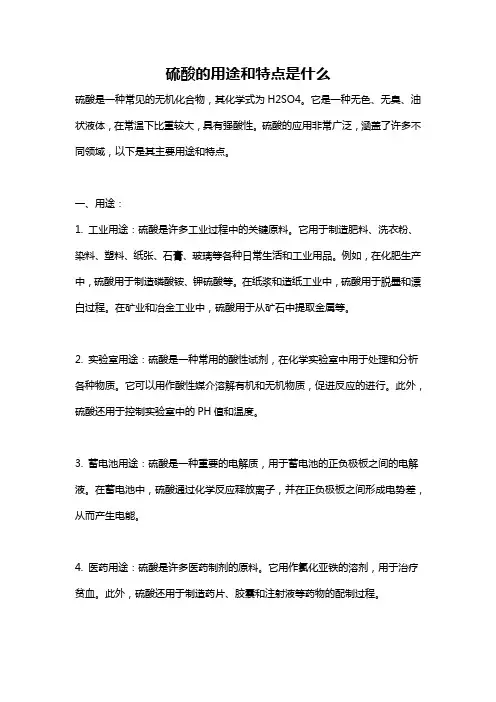 硫酸的用途和特点是什么

硫酸是一种常见的无机化合物，其化学式为 H2SO4。它是一种无色、无臭、油状液体，在常温下比重较大，具有强酸性。硫酸的应用非常广泛，涵盖了许多不同领域，以下是其主要用途和特点。

一、用途：

1. 工业用途：硫酸是许多工业过程中的关键原料。它用于制造肥料、洗衣粉、染料、塑料、纸张、石膏、玻璃等各种日常生活和工业用品。例如，在化肥生产中，硫酸用于制造磷酸铵、钾硫酸等。在纸浆和造纸工业中，硫酸用于脱墨和漂白过程。在矿业和冶金工业中，硫酸用于从矿石中提取金属等。

2. 实验室用途：硫酸是一种常用的酸性试剂，在化学实验室中用于处理和分析各种物质。它可以用作酸性媒介溶解有机和无机物质，促进反应的进行。此外，硫酸还用于控制实验室中的 PH 值和温度。

3. 蓄电池用途：硫酸是一种重要的电解质，用于蓄电池的正负极板之间的电解液。在蓄电池中，硫酸通过化学反应释放离子，并在正负极板之间形成电势差，从而产生电能。

4. 医药用途：硫酸是许多医药制剂的原料。它用作氯化亚铁的溶剂，用于治疗贫血。此外，硫酸还用于制造药片、胶囊和注射液等药物的配制过程。